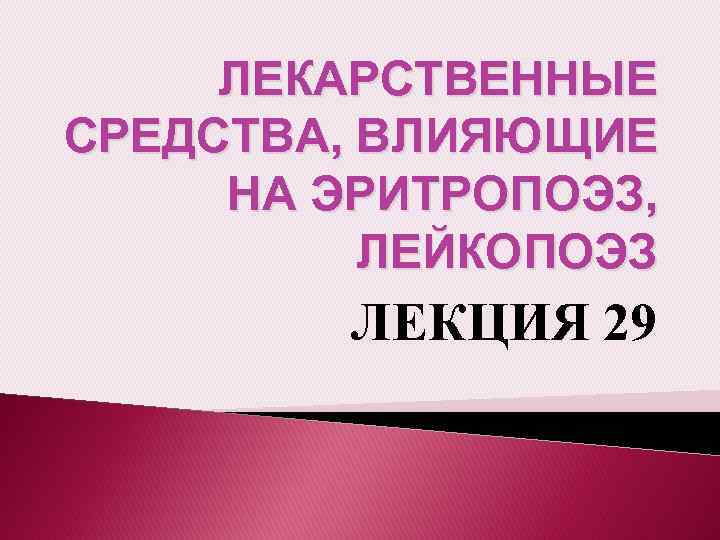 ЛЕКАРСТВЕННЫЕ СРЕДСТВА, ВЛИЯЮЩИЕ НА ЭРИТРОПОЭЗ, ЛЕЙКОПОЭЗ

ЛЕКЦИЯ 29